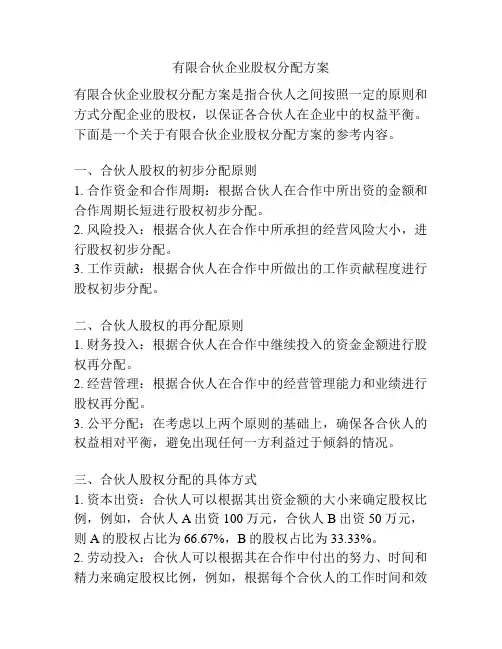 有限合伙企业股权分配方案

有限合伙企业股权分配方案是指合伙人之间按照一定的原则和方式分配企业的股权，以保证各合伙人在企业中的权益平衡。下面是一个关于有限合伙企业股权分配方案的参考内容。

一、合伙人股权的初步分配原则
1. 合作资金和合作周期：根据合伙人在合作中所出资的金额和合作周期长短进行股权初步分配。
2. 风险投入：根据合伙人在合作中所承担的经营风险大小，进行股权初步分配。
3. 工作贡献：根据合伙人在合作中所做出的工作贡献程度进行股权初步分配。

二、合伙人股权的再分配原则
1. 财务投入：根据合伙人在合作中继续投入的资金金额进行股权再分配。
2. 经营管理：根据合伙人在合作中的经营管理能力和业绩进行股权再分配。
3. 公平分配：在考虑以上两个原则的基础上，确保各合伙人的权益相对平衡，避免出现任何一方利益过于倾斜的情况。

三、合伙人股权分配的具体方式
1. 资本出资：合伙人可以根据其出资金额的大小来确定股权比例，例如，合伙人 A 出资 100 万元，合伙人 B 出资 50 万元，则 A 的股权占比为 66.67%，B 的股权占比为 33.33%。
2. 劳动投入：合伙人可以根据其在合作中付出的努力、时间和精力来确定股权比例，例如，根据每个合伙人的工作时间和效